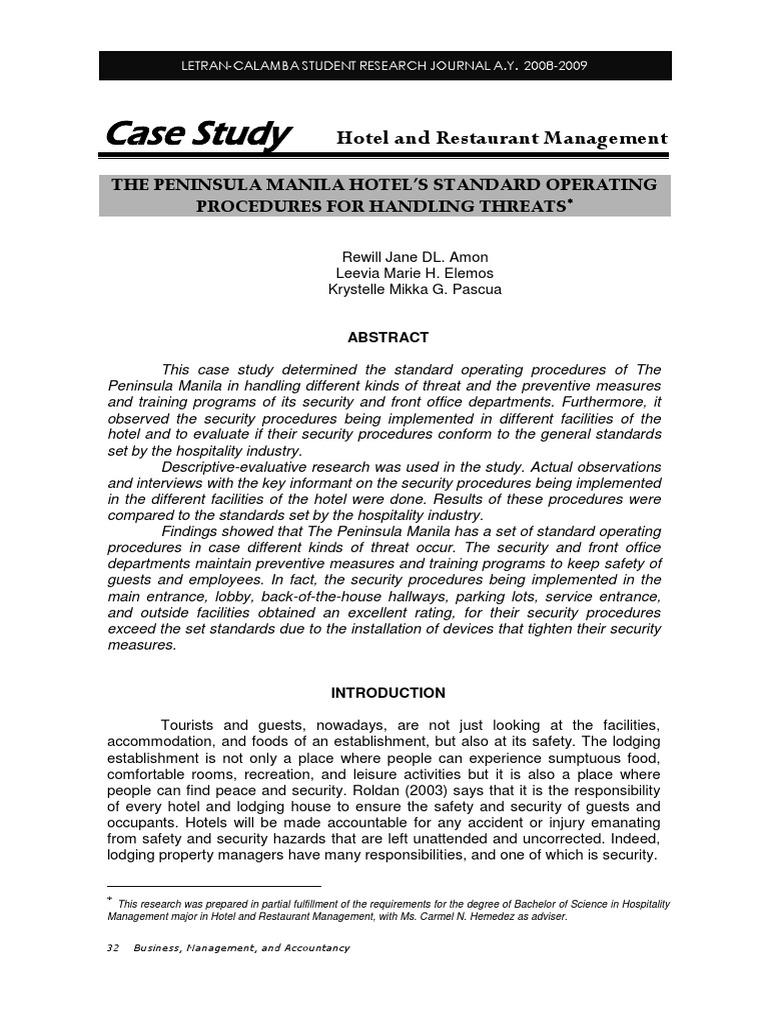 LETRAN-CALAMBA STUDENT RESEARCH JOURNAL A.Y. 2008-2009

Case Study Hotel and Restaurant Management

THE PENINSULA MANILA HOTEL'S STANDARD OPERATING PROCEDURES FOR HANDLING THREATS*

Rewill Jane DL. Amon
Leevia Marie H. Elemos
Krystelle Mikka G. Pascua

ABSTRACT

This case study determined the standard operating procedures of The Peninsula Manila in handling different kinds of threat and the preventive measures and training programs of its security and front office departments. Furthermore, it observed the security procedures being implemented in different facilities of the hotel and to evaluate if their security procedures conform to the general standards set by the hospitality industry.

Descriptive-evaluative research was used in the study. Actual observations and interviews with the key informant on the security procedures being implemented in the different facilities of the hotel were done. Results of these procedures were compared to the standards set by the hospitality industry.

Findings showed that The Peninsula Manila has a set of standard operating procedures in case different kinds of threat occur. The security and front office departments maintain preventive measures and training programs to keep safety of guests and employees. In fact, the security procedures being implemented in the main entrance, lobby, back-of-the-house hallways, parking lots, service entrance, and outside facilities obtained an excellent rating, for their security procedures exceed the set standards due to the installation of devices that tighten their security measures.

INTRODUCTION

Tourists and guests, nowadays, are not just looking at the facilities, accommodation, and foods of an establishment, but also at its safety. The lodging establishment is not only a place where people can experience sumptuous food, comfortable rooms, recreation, and leisure activities but it is also a place where people can find peace and security. Roldan (2003) says that it is the responsibility of every hotel and lodging house to ensure the safety and security of guests and occupants. Hotels will be made accountable for any accident or injury emanating from safety and security hazards that are left unattended and uncorrected. Indeed, lodging property managers have many responsibilities, and one of which is security.

* This research was prepared in partial fulfillment of the requirements for the degree of Bachelor of Science in Hospitality Management major in Hotel and Restaurant Management, with Ms. Carmel N. Hemedez as adviser.

32 Business, Management, and Accountancy